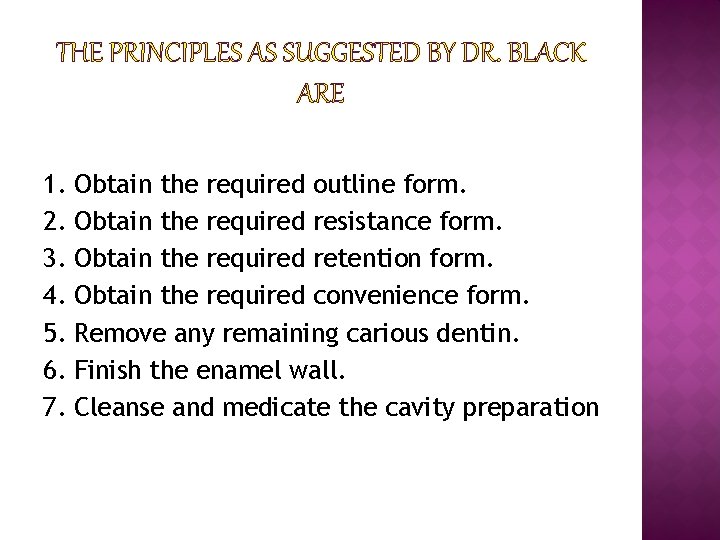 THE PRINCIPLES AS SUGGESTED BY DR. BLACK ARE

1. Obtain the required outline form.
2. Obtain the required resistance form.
3. Obtain the required retention form.
4. Obtain the required convenience form.
5. Remove any remaining carious dentin.
6. Finish the enamel wall.
7. Cleanse and medicate the cavity preparation